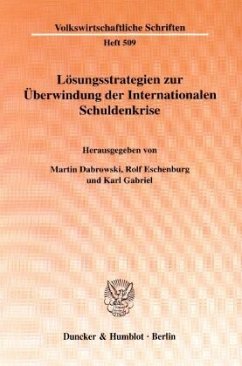 Volkswirtschaftliche Schriften

Heft 509

Lösungsstrategien zur Überwindung der Internationalen Schuldenkrise

Herausgegeben von

Martin Dabrowski, Rolf Eschenburg und Karl Gabriel

Duncker & Humblot · Berlin